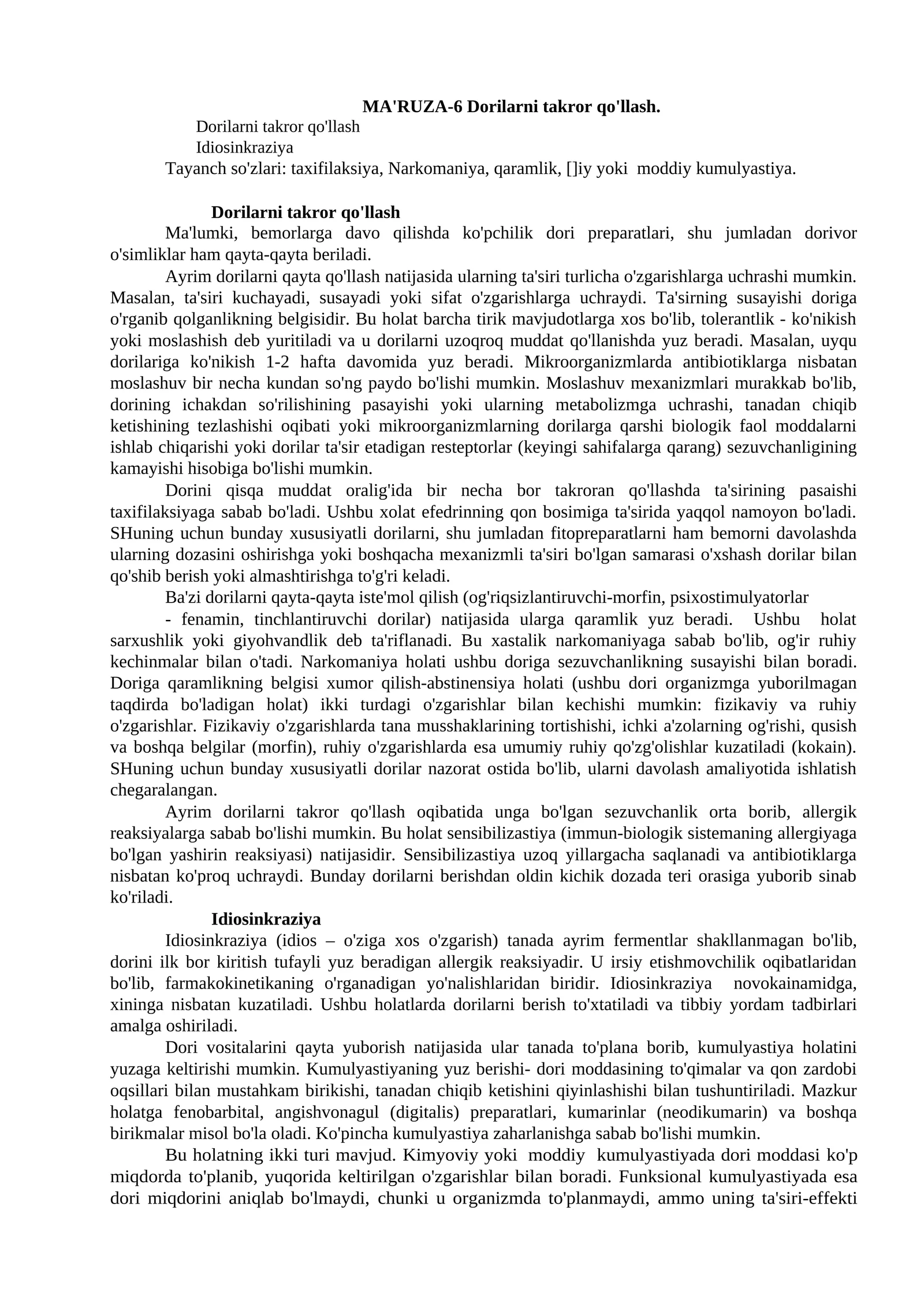 MA'RUZA-6 Dorilarni takror qo'llash.

Dorilarni takror qo'llash
Idiosinkraziya
Tayanch so'zlari: taxifilaksiya, Narkomaniya, qaramlik, []iy yoki moddiy kumulyastiya.

Dorilarni takror qo'llash

Ma'lumki, bemorlarga davo qilishda ko'pchilik dori preparatlari, shu jumladan dorivor o'simliklar ham qayta-qayta beriladi.

Ayrim dorilarni qayta qo'llash natijasida ularning ta'siri turlicha o'zgarishlarga uchrashi mumkin. Masalan, ta'siri kuchayadi, susayadi yoki sifat o'zgarishlarga uchraydi. Ta'sirning susayishi doriga o'rganib qolganlikning belgisidir. Bu holat barcha tirik mavjudotlarga xos bo'lib, tolerantlik - ko'nikish yoki moslashish deb yuritiladi va u dorilarni uzoqroq muddat qo'llanishda yuz beradi. Masalan, uyqu dorilariga ko'nikish 1-2 hafta davomida yuz beradi. Mikroorganizmlarda antibiotiklarga nisbatan moslashuv bir necha kundan so'ng paydo bo'lishi mumkin. Moslashuv mexanizmlari murakkab bo'lib, dorining ichakdan so'rilishining pasayishi yoki ularning metabolizmga uchrashi, tanadan chiqib ketishining tezlashishi oqibati yoki mikroorganizmlarning dorilarga qarshi biologik faol moddalarni ishlab chiqarishi yoki dorilar ta'sir etadigan resteptorlar (keyingi sahifalarga qarang) sezuvchanligining kamayishi hisobiga bo'lishi mumkin.

Dorini qisqa muddat oralig'ida bir necha bor takroran qo'llashda ta'sirining pasaishi taxifilaksiyaga sabab bo'ladi. Ushbu xolat efedrinning qon bosimiga ta'sirida yaqqol namoyon bo'ladi. SHuning uchun bunday xususiyatli dorilarni, shu jumladan fitopreparatlarni ham bemorni davolashda ularning dozasini oshirishga yoki boshqacha mexanizmli ta'siri bo'lgan samarasi o'xshash dorilar bilan qo'shib berish yoki almashtirishga to'g'ri keladi.

Ba'zi dorilarni qayta-qayta iste'mol qilish (og'riqsizlantiruvchi-morfin, psixostimulyatorlar

- fenamin, tinchlantiruvchi dorilar) natijasida ularga qaramlik yuz beradi. Ushbu holat sarxushlik yoki giyohvandlik deb ta'riflanadi. Bu xastalik narkomaniyaga sabab bo'lib, og'ir ruhiy kechinmalar bilan o'tadi. Narkomaniya holati ushbu doriga sezuvchanlikning susayishi bilan boradi. Doriga qaramlikning belgisi xumor qilish-abstinensiya holati (ushbu dori organizmga yuborilmagan taqdirda bo'ladigan holat) ikki turdagi o'zgarishlar bilan kechishi mumkin: fizikaviy va ruhiy o'zgarishlar. Fizikaviy o'zgarishlarda tana musshaklarining tortishishi, ichki a'zolarning og'rishi, qusish va boshqa belgilar (morfin), ruhiy o'zgarishlarda esa umumiy ruhiy qo'zg'olishlar kuzatiladi (kokain). SHuning uchun bunday xususiyatli dorilar nazorat ostida bo'lib, ularni davolash amaliyotida ishlatish chegaralangan.

Ayrim dorilarni takror qo'llash oqibatida unga bo'lgan sezuvchanlik orta borib, allergik reaksiyalarga sabab bo'lishi mumkin. Bu holat sensibilizastiya (immun-biologik sistemaning allergiyaga bo'lgan yashirin reaksiyasi) natijasidir. Sensibilizastiya uzoq yillargacha saqlanadi va antibiotiklarga nisbatan ko'proq uchraydi. Bunday dorilarni berishdan oldin kichik dozada teri orasiga yuborib sinab ko'riladi.

Idiosinkraziya

Idiosinkraziya (idios – o'ziga xos o'zgarish) tanada ayrim fermentlar shakllanmagan bo'lib, dorini ilk bor kiritish tufayli yuz beradigan allergik reaksiyadir. U irsiy etishmovchilik oqibatlaridan bo'lib, farmakokinetikaning o'rganadigan yo'nalishlaridan biridir. Idiosinkraziya novokainamidga, xininga nisbatan kuzatiladi. Ushbu holatlarda dorilarni berish to'xtatiladi va tibbiy yordam tadbirlari amalga oshiriladi.

Dori vositalarini qayta yuborish natijasida ular tanada to'plana borib, kumulyastiya holatini yuzaga keltirishi mumkin. Kumulyastiyaning yuz berishi- dori moddasining to'qimalar va qon zardobi oqsillari bilan mustahkam birikishi, tanadan chiqib ketishini qiyinlashishi bilan tushuntiriladi. Mazkur holatga fenobarbital, angishvonagul (digitalis) preparatlari, kumarinlar (neodikumarin) va boshqa birikmalar misol bo'la oladi. Ko'pincha kumulyastiya zaharlanishga sabab bo'lishi mumkin.

Bu holatning ikki turi mavjud. Kimyoviy yoki moddiy kumulyastiyada dori moddasi ko'p miqdorda to'planib, yuqorida keltirilgan o'zgarishlar bilan boradi. Funksional kumulyastiyada esa dori miqdorini aniqlab bo'lmaydi, chunki u organizmda to'planmaydi, ammo uning ta'siri-effekti